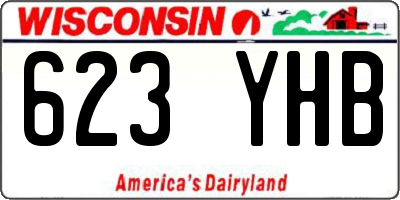 WISCONSIN

623 YHB

America's Dairyland